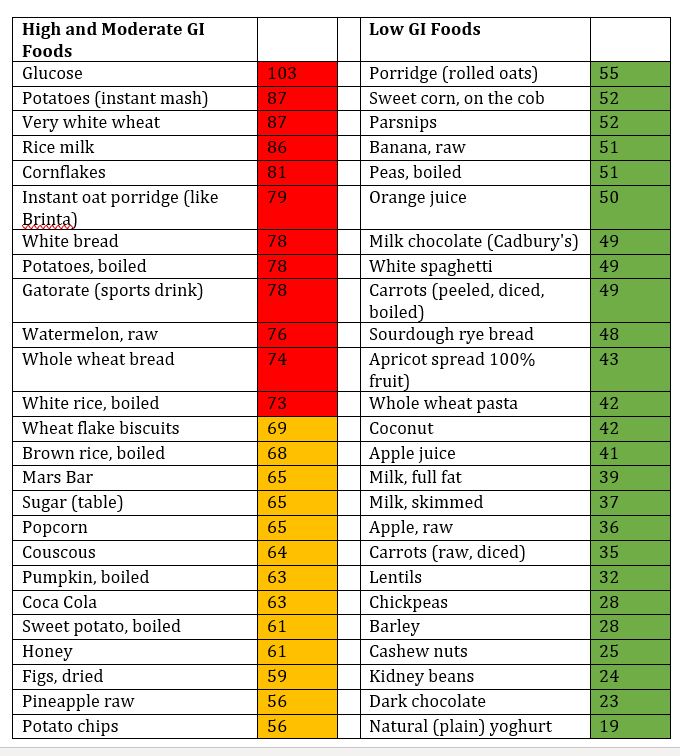 | High and Moderate GI Foods | | | Low GI Foods | |
|---|---|---|---|---|
| Glucose | 103 | | Porridge (rolled oats) | 55 |
| Potatoes (instant mash) | 87 | | Sweet corn, on the cob | 52 |
| Very white wheat | 87 | | Parsnips | 52 |
| Rice milk | 86 | | Banana, raw | 51 |
| Cornflakes | 81 | | Peas, boiled | 51 |
| Instant oat porridge (like Brinta) | 79 | | Orange juice | 50 |
| White bread | 78 | | Milk chocolate (Cadbury's) | 49 |
| Potatoes, boiled | 78 | | White spaghetti | 49 |
| Gatorate (sports drink) | 78 | | Carrots (peeled, diced, boiled) | 49 |
| Watermelon, raw | 76 | | Sourdough rye bread | 48 |
| Whole wheat bread | 74 | | Apricot spread 100% fruit) | 43 |
| White rice, boiled | 73 | | Whole wheat pasta | 42 |
| Wheat flake biscuits | 69 | | Coconut | 42 |
| Brown rice, boiled | 68 | | Apple juice | 41 |
| Mars Bar | 65 | | Milk, full fat | 39 |
| Sugar (table) | 65 | | Milk, skimmed | 37 |
| Popcorn | 65 | | Apple, raw | 36 |
| Couscous | 64 | | Carrots (raw, diced) | 35 |
| Pumpkin, boiled | 63 | | Lentils | 32 |
| Coca Cola | 63 | | Chickpeas | 28 |
| Sweet potato, boiled | 61 | | Barley | 28 |
| Honey | 61 | | Cashew nuts | 25 |
| Figs, dried | 59 | | Kidney beans | 24 |
| Pineapple raw | 56 | | Dark chocolate | 23 |
| Potato chips | 56 | | Natural (plain) yoghurt | 19 |